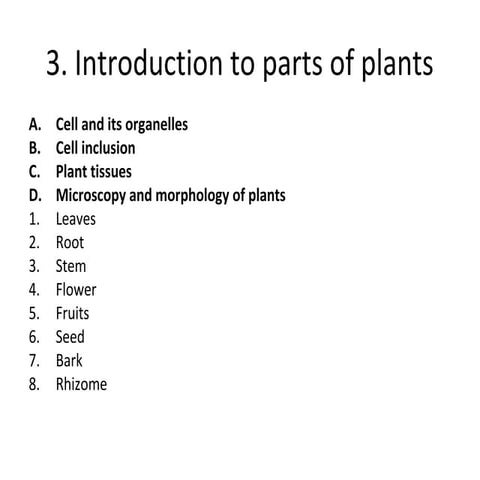 3. Introduction to parts of plants

A. Cell and its organelles
B. Cell inclusion
C. Plant tissues
D. Microscopy and morphology of plants
1. Leaves
2. Root
3. Stem
4. Flower
5. Fruits
6. Seed
7. Bark
8. Rhizome